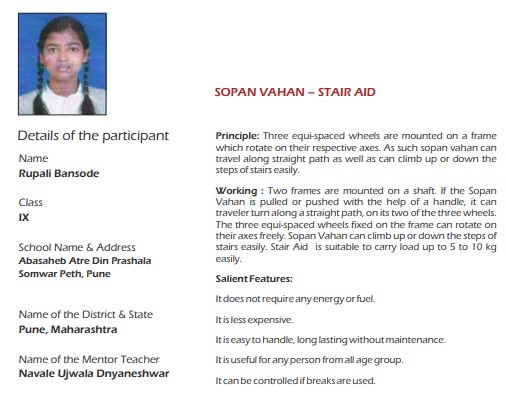 Details of the participant

Name
Rupali Bansode

Class
IX

School Name & Address
Abasaheb Atre Din Prashala
Somwar Peth, Pune

Name of the District & State
Pune, Maharashtra

Name of the Mentor Teacher
Navale Ujwala Dnyaneshwar

SOPAN VAHAN – STAIR AID

Principle: Three equi-spaced wheels are mounted on a frame which rotate on their respective axes. As such sopan vahan can travel along straight path as well as can climb up or down the steps of stairs easily.

Working : Two frames are mounted on a shaft. If the Sopan Vahan is pulled or pushed with the help of a handle, it can traveler turn along a straight path, on its two of the three wheels. The three equi-spaced wheels fixed on the frame can rotate on their axes freely. Sopan Vahan can climb up or down the steps of stairs easily. Stair Aid is suitable to carry load up to 5 to 10 kg easily.

Salient Features:

It does not require any energy or fuel.

It is less expensive.

It is easy to handle, long lasting without maintenance.

It is useful for any person from all age group.

It can be controlled if breaks are used.